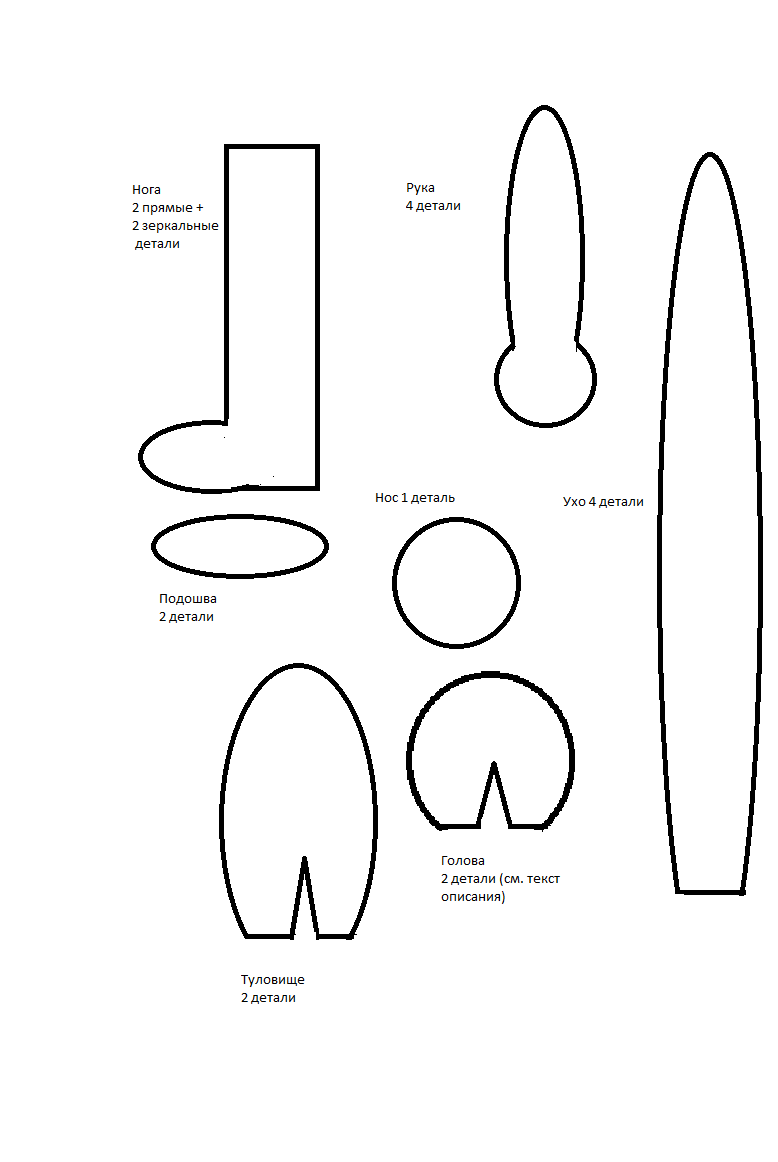 Нога
2 прямые +
2 зеркальные
детали

Рука
4 детали

Нос 1 деталь

Ухо 4 детали

Подошва
2 детали

Голова
2 детали (см. текст описания)

Туловище
2 детали